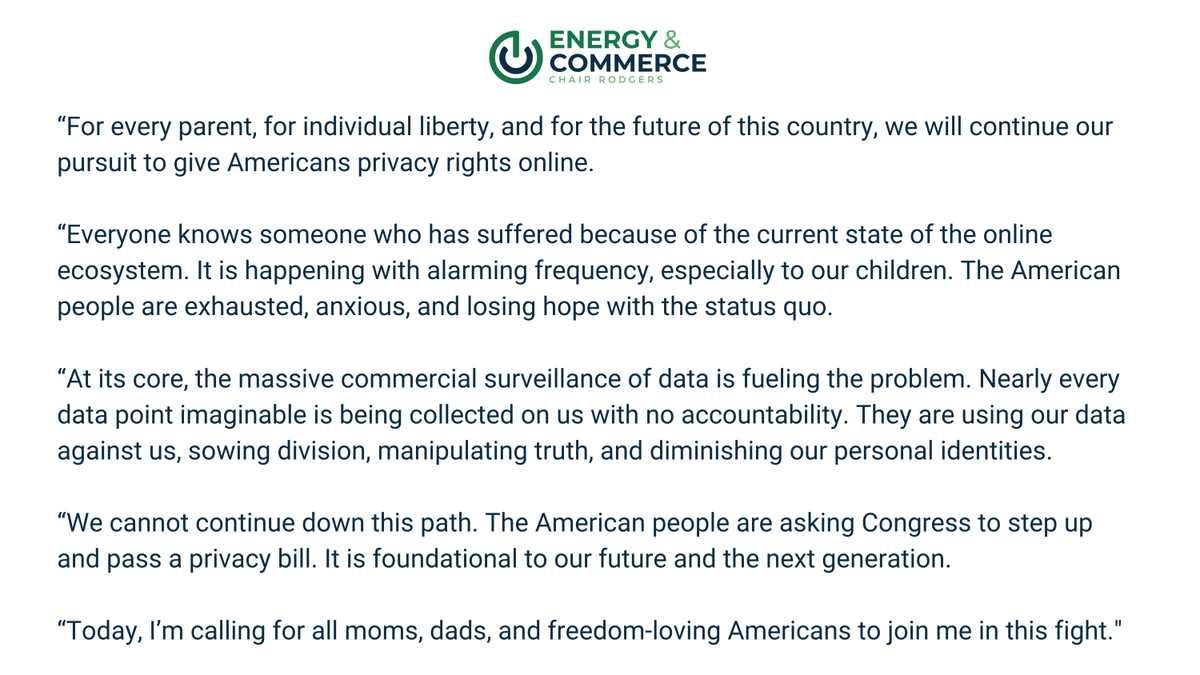 ENERGY &
COMMERCE
CHAIR RODGERS

“For every parent, for individual liberty, and for the future of this country, we will continue our pursuit to give Americans privacy rights online.

“Everyone knows someone who has suffered because of the current state of the online ecosystem. It is happening with alarming frequency, especially to our children. The American people are exhausted, anxious, and losing hope with the status quo.

“At its core, the massive commercial surveillance of data is fueling the problem. Nearly every data point imaginable is being collected on us with no accountability. They are using our data against us, sowing division, manipulating truth, and diminishing our personal identities.

“We cannot continue down this path. The American people are asking Congress to step up and pass a privacy bill. It is foundational to our future and the next generation.

“Today, I’m calling for all moms, dads, and freedom-loving Americans to join me in this fight."